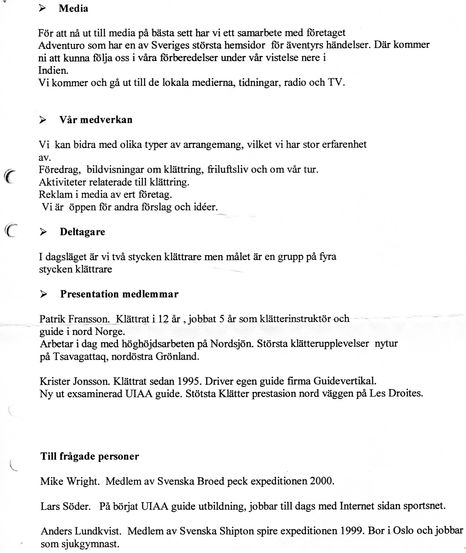 ➢ **Media**

För att nå ut till media på bästa sett har vi ett samarbete med företaget Adventuro som har en av Sveriges största hemsidor för äventyrs händelser. Där kommer ni att kunna följa oss i våra förberedelser under vår vistelse nere i Indien.
Vi kommer och gå ut till de lokala medierna, tidningar, radio och TV.

➢ **Vår medverkan**

Vi kan bidra med olika typer av arrangemang, vilket vi har stor erfarenhet av.
Föredrag, bildvisningar om klättring, friluftsliv och om vår tur.
Aktiviteter relaterade till klättring.
Reklam i media av ert företag.
Vi är öppen för andra förslag och idéer.

➢ **Deltagare**

I dagsläget är vi två stycken klättrare men målet är en grupp på fyra stycken klättrare

➢ **Presentation medlemmar**

Patrik Fransson. Klättrat i 12 år , jobbat 5 år som klätterinstruktör och guide i nord Norge.
Arbetar i dag med höghöjdsarbeten på Nordsjön. Största klätterupplevelser nytur på Tsavagattaq, nordöstra Grönland.

Krister Jonsson. Klättrat sedan 1995. Driver egen guide firma Guidevertikal.
Ny ut exsaminerad UIAA guide. Stötsta Klätter prestasion nord väggen på Les Droites.

**Till frågade personer**

Mike Wright. Medlem av Svenska Broed peck expeditionen 2000.

Lars Söder. På börjat UIAA guide utbildning, jobbar till dags med Internet sidan sportsnet.

Anders Lundkvist. Medlem av Svenska Shipton spire expeditionen 1999. Bor i Oslo och jobbar som sjukgymnast.